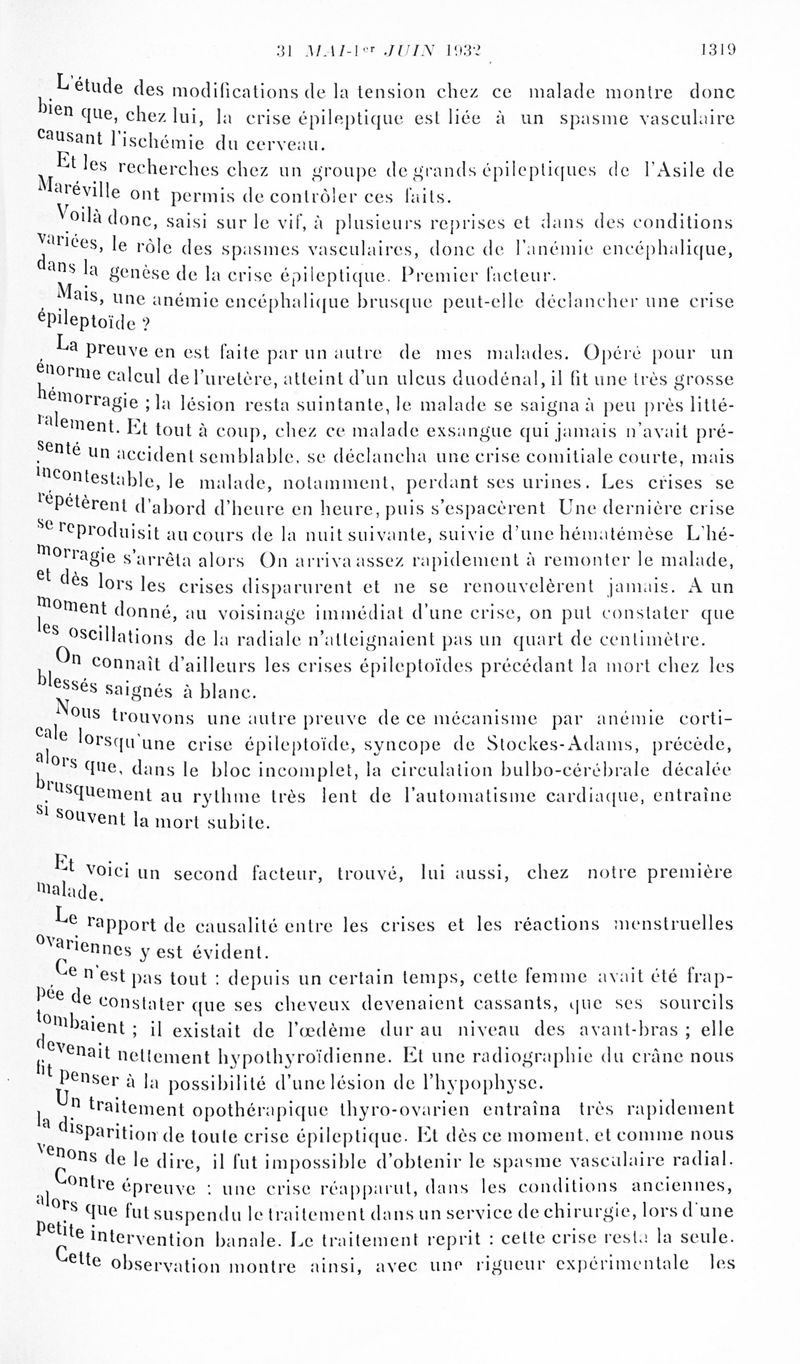 31 MAI-1er JUIN 1932 1319

L'étude des modifications de la tension chez ce malade montre donc bien que, chez lui, la crise épileptique est liée à un spasme vasculaire causant l'ischémie du cerveau.

Et les recherches chez un groupe de grands épileptiques de l'Asile de Maréville ont permis de contrôler ces faits.

Voilà donc, saisi sur le vif, à plusieurs reprises et dans des conditions variées, le rôle des spasmes vasculaires, donc de l'anémie encéphalique, dans la genèse de la crise épileptique. Premier facteur.

Mais, une anémie encéphalique brusque peut-elle déclancher une crise épileptoïde ?

La preuve en est faite par un autre de mes malades. Opéré pour un énorme calcul de l'uretère, atteint d'un ulcus duodénal, il fit une très grosse hémorragie ; la lésion resta suintante, le malade se saigna à peu près littéralement. Et tout à coup, chez ce malade exsangue qui jamais n'avait présenté un accident semblable, se déclancha une crise comitiale courte, mais incontestable, le malade, notamment, perdant ses urines. Les crises se répétèrent d'abord d'heure en heure, puis s'espacèrent Une dernière crise se reproduisit au cours de la nuit suivante, suivie d'une hématémèse L'hémorragie s'arrêta alors On arriva assez rapidement à remonter le malade, et dès lors les crises disparurent et ne se renouvelèrent jamais. A un moment donné, au voisinage immédiat d'une crise, on put constater que les oscillations de la radiale n'atteignaient pas un quart de centimètre.

On connaît d'ailleurs les crises épileptoïdes précédant la mort chez les blessés saignés à blanc.

Nous trouvons une autre preuve de ce mécanisme par anémie corticale lorsqu'une crise épileptoïde, syncope de Stockes-Adams, précède, alors que, dans le bloc incomplet, la circulation bulbo-cérébrale décalée brusquement au rythme très lent de l'automatisme cardiaque, entraîne si souvent la mort subite.

Et voici un second facteur, trouvé, lui aussi, chez notre première malade.

Le rapport de causalité entre les crises et les réactions menstruelles ovariennes y est évident.

Ce n'est pas tout : depuis un certain temps, cette femme avait été frappée de constater que ses cheveux devenaient cassants, que ses sourcils tombaient ; il existait de l'œdème dur au niveau des avant-bras ; elle devenait nettement hypothyroïdienne. Et une radiographie du crâne nous fit penser à la possibilité d'une lésion de l'hypophyse.

Un traitement opothérapique thyro-ovarien entraîna très rapidement la disparition de toute crise épileptique. Et dès ce moment, et comme nous venons de le dire, il fut impossible d'obtenir le spasme vasculaire radial.

Contre épreuve : une crise réapparut, dans les conditions anciennes, alors que fut suspendu le traitement dans un service de chirurgie, lors d'une petite intervention banale. Le traitement reprit : cette crise resta la seule.

Cette observation montre ainsi, avec une rigueur expérimentale les